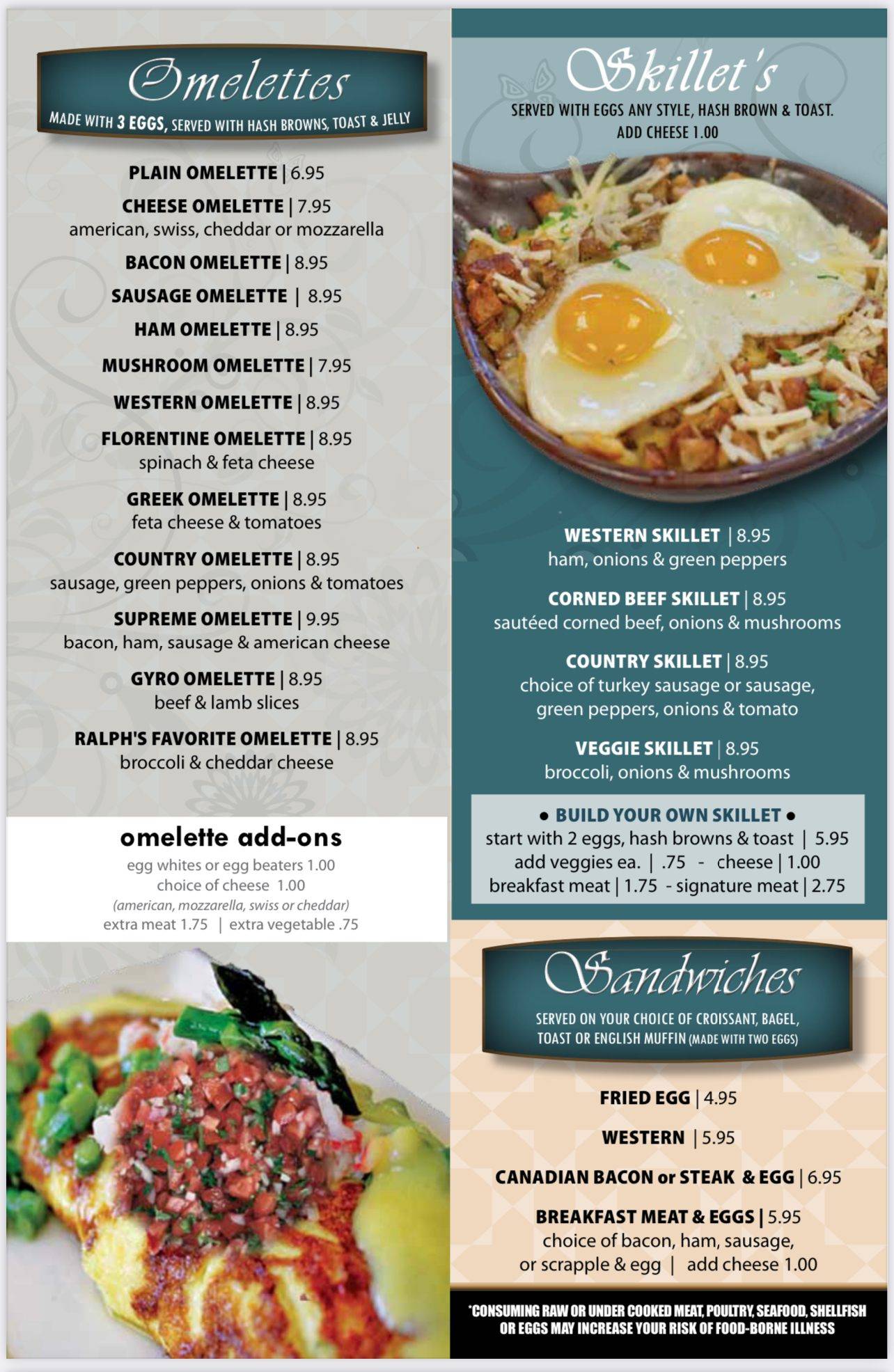 Omelettes
MADE WITH 3 EGGS, SERVED WITH HASH BROWNS, TOAST & JELLY

PLAIN OMELETTE | 6.95

CHEESE OMELETTE | 7.95
american, swiss, cheddar or mozzarella

BACON OMELETTE | 8.95

SAUSAGE OMELETTE | 8.95

HAM OMELETTE | 8.95

MUSHROOM OMELETTE | 7.95

WESTERN OMELETTE | 8.95

FLORENTINE OMELETTE | 8.95
spinach & feta cheese

GREEK OMELETTE | 8.95
feta cheese & tomatoes

COUNTRY OMELETTE | 8.95
sausage, green peppers, onions & tomatoes

SUPREME OMELETTE | 9.95
bacon, ham, sausage & american cheese

GYRO OMELETTE | 8.95
beef & lamb slices

RALPH'S FAVORITE OMELETTE | 8.95
broccoli & cheddar cheese

omelette add-ons
egg whites or egg beaters 1.00
choice of cheese 1.00
(american, mozzarella, swiss or cheddar)
extra meat 1.75 | extra vegetable .75

Skillet's
SERVED WITH EGGS ANY STYLE, HASH BROWN & TOAST.
ADD CHEESE 1.00

WESTERN SKILLET | 8.95
ham, onions & green peppers

CORNED BEEF SKILLET | 8.95
sautéed corned beef, onions & mushrooms

COUNTRY SKILLET | 8.95
choice of turkey sausage or sausage, green peppers, onions & tomato

VEGGIE SKILLET | 8.95
broccoli, onions & mushrooms

• BUILD YOUR OWN SKILLET •
start with 2 eggs, hash browns & toast | 5.95
add veggies ea. | .75 - cheese | 1.00
breakfast meat | 1.75 - signature meat | 2.75

Sandwiches
SERVED ON YOUR CHOICE OF CROISSANT, BAGEL, TOAST OR ENGLISH MUFFIN (MADE WITH TWO EGGS)

FRIED EGG | 4.95

WESTERN | 5.95

CANADIAN BACON or STEAK & EGG | 6.95

BREAKFAST MEAT & EGGS | 5.95
choice of bacon, ham, sausage, or scrapple & egg | add cheese 1.00

*CONSUMING RAW OR UNDER COOKED MEAT, POULTRY, SEAFOOD, SHELLFISH OR EGGS MAY INCREASE YOUR RISK OF FOOD-BORNE ILLNESS